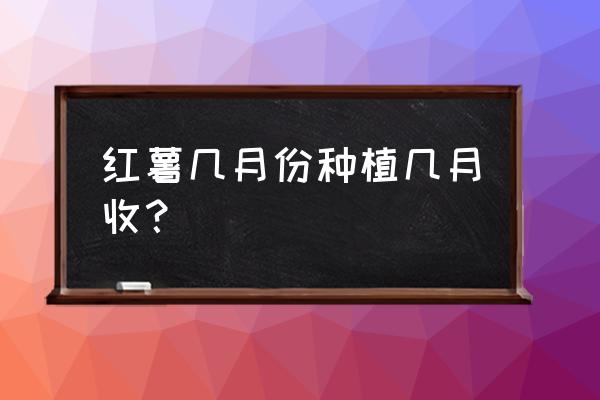 红薯几月份种植几月收？